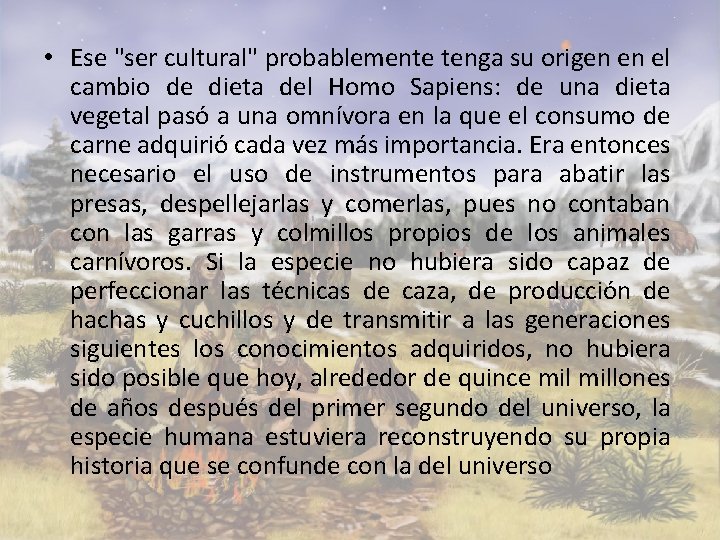 • Ese "ser cultural" probablemente tenga su origen en el cambio de dieta del Homo Sapiens: de una dieta vegetal pasó a una omnívora en la que el consumo de carne adquirió cada vez más importancia. Era entonces necesario el uso de instrumentos para abatir las presas, despellejarlas y comerlas, pues no contaban con las garras y colmillos propios de los animales carnívoros. Si la especie no hubiera sido capaz de perfeccionar las técnicas de caza, de producción de hachas y cuchillos y de transmitir a las generaciones siguientes los conocimientos adquiridos, no hubiera sido posible que hoy, alrededor de quince mil millones de años después del primer segundo del universo, la especie humana estuviera reconstruyendo su propia historia que se confunde con la del universo